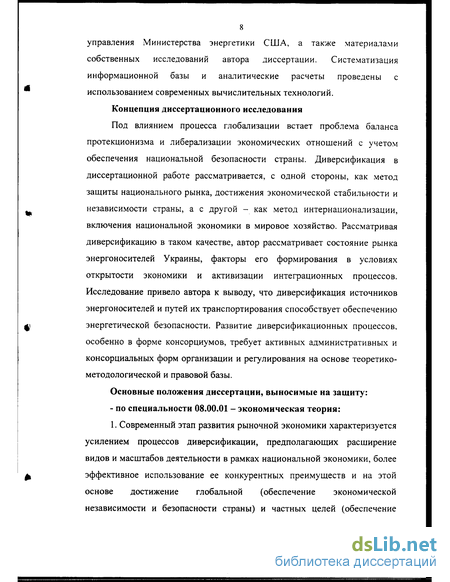 8

управления Министерства энергетики США, а также материалами собственных исследований автора диссертации. Систематизация информационной базы и аналитические расчеты проведены с использованием современных вычислительных технологий.

Концепция диссертационного исследования

Под влиянием процесса глобализации встает проблема баланса протекционизма и либерализации экономических отношений с учетом обеспечения национальной безопасности страны. Диверсификация в диссертационной работе рассматривается, с одной стороны, как метод защиты национального рынка, достижения экономической стабильности и независимости страны, а с другой – как метод интернационализации, включения национальной экономики в мировое хозяйство. Рассматривая диверсификацию в таком качестве, автор рассматривает состояние рынка энергоносителей Украины, факторы его формирования в условиях открытости экономики и активизации интеграционных процессов. Исследование привело автора к выводу, что диверсификация источников энергоносителей и путей их транспортирования способствует обеспечению энергетической безопасности. Развитие диверсификационных процессов, особенно в форме консорциумов, требует активных административных и консорциальных форм организации и регулирования на основе теоретико-методологической и правовой базы.

Основные положения диссертации, выносимые на защиту:

- по специальности 08.00.01 – экономическая теория:

1. Современный этап развития рыночной экономики характеризуется усилением процессов диверсификации, предполагающих расширение видов и масштабов деятельности в рамках национальной экономики, более эффективное использование ее конкурентных преимуществ и на этой основе достижение глобальной (обеспечение экономической независимости и безопасности страны) и частных целей (обеспечение

dsLib.net
библиотека диссертаций